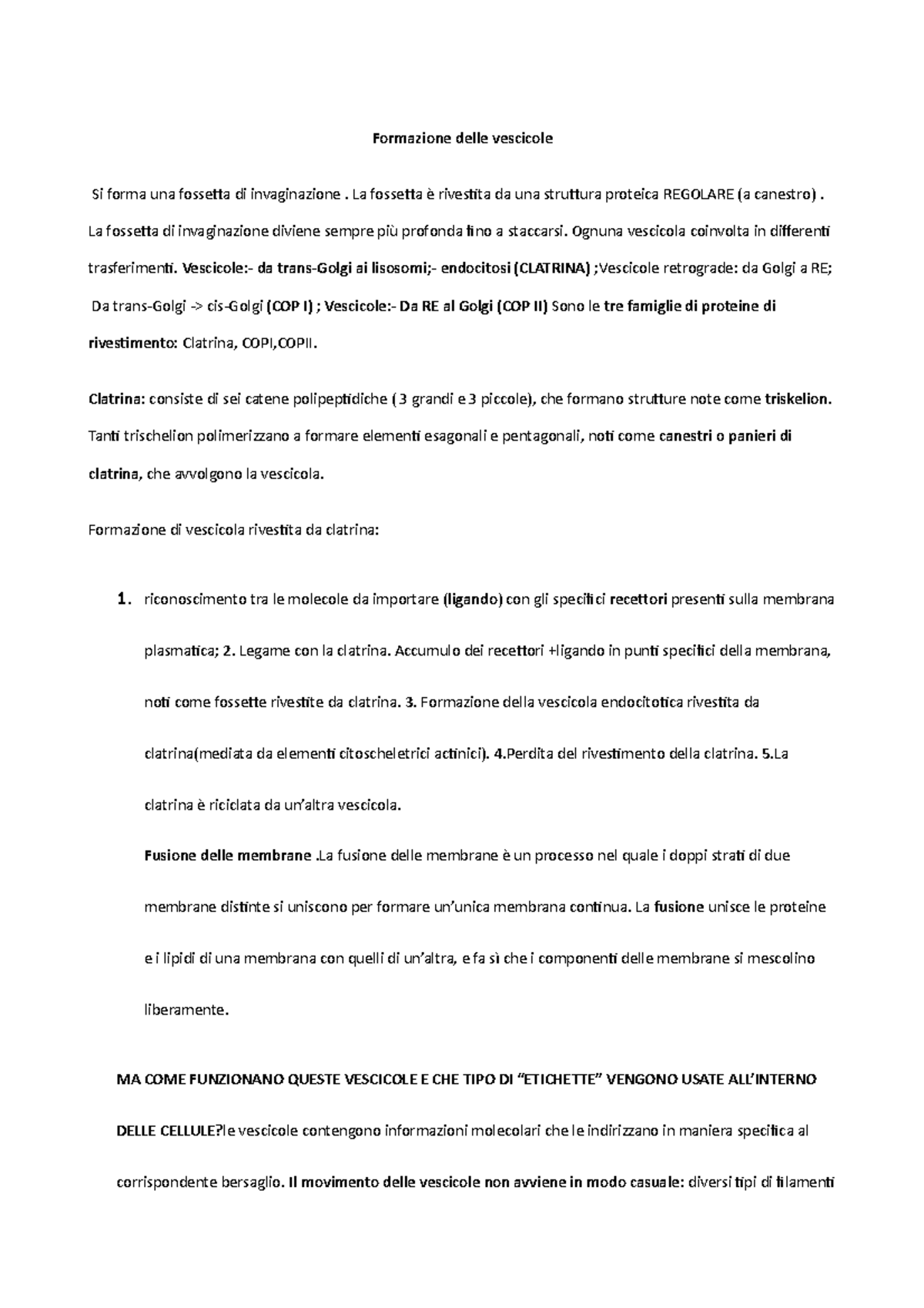 Formazione delle vescicole

Si forma una fossetta di invaginazione . La fossetta è rivestita da una struttura proteica REGOLARE (a canestro) . La fossetta di invaginazione diviene sempre più profonda fino a staccarsi. Ognuna vescicola coinvolta in differenti trasferimenti. Vescicole:- da trans-Golgi ai lisosomi;- endocitosi (CLATRINA) ;Vescicole retrograde: da Golgi a RE; Da trans-Golgi -> cis-Golgi (COP I) ; Vescicole:- Da RE al Golgi (COP II) Sono le tre famiglie di proteine di rivestimento: Clatrina, COPI,COPII.

Clatrina: consiste di sei catene polipeptidiche ( 3 grandi e 3 piccole), che formano strutture note come triskelion. Tanti trischelion polimerizzano a formare elementi esagonali e pentagonali, noti come canestri o panieri di clatrina, che avvolgono la vescicola.

Formazione di vescicola rivestita da clatrina:

1. riconoscimento tra le molecole da importare (ligando) con gli specifici recettori presenti sulla membrana plasmatica; 2. Legame con la clatrina. Accumulo dei recettori +ligando in punti specifici della membrana, noti come fossette rivestite da clatrina. 3. Formazione della vescicola endocitotica rivestita da clatrina(mediata da elementi citoscheletrici actinici). 4.Perdita del rivestimento della clatrina. 5.La clatrina è riciclata da un'altra vescicola.

Fusione delle membrane .La fusione delle membrane è un processo nel quale i doppi strati di due membrane distinte si uniscono per formare un'unica membrana continua. La fusione unisce le proteine e i lipidi di una membrana con quelli di un'altra, e fa sì che i componenti delle membrane si mescolino liberamente.

MA COME FUNZIONANO QUESTE VESCICOLE E CHE TIPO DI "ETICHETTE" VENGONO USATE ALL'INTERNO DELLE CELLULE?le vescicole contengono informazioni molecolari che le indirizzano in maniera specifica al corrispondente bersaglio. Il movimento delle vescicole non avviene in modo casuale: diversi tipi di filamenti